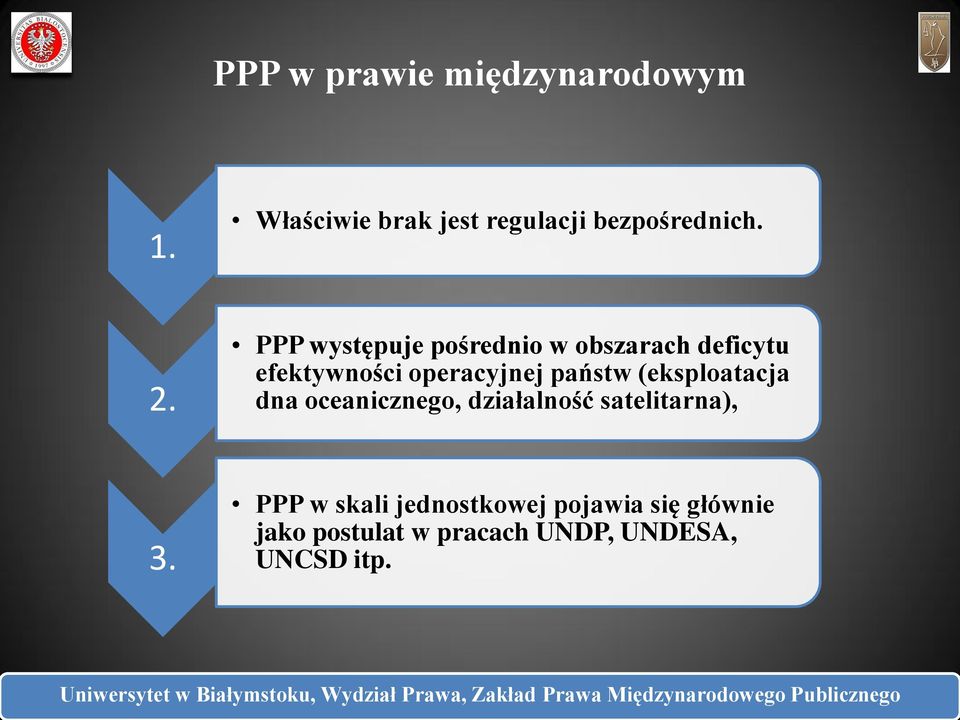 PPP w prawie międzynarodowym

1.

• Właściwie brak jest regulacji bezpośrednich.

2.

• PPP występuje pośrednio w obszarach deficytu efektywności operacyjnej państw (eksploatacja dna oceanicznego, działalność satelitarna),

3.

• PPP w skali jednostkowej pojawia się głównie jako postulat w pracach UNDP, UNDESA, UNCSD itp.

Uniwersytet w Białymstoku, Wydział Prawa, Zakład Prawa Międzynarodowego Publicznego